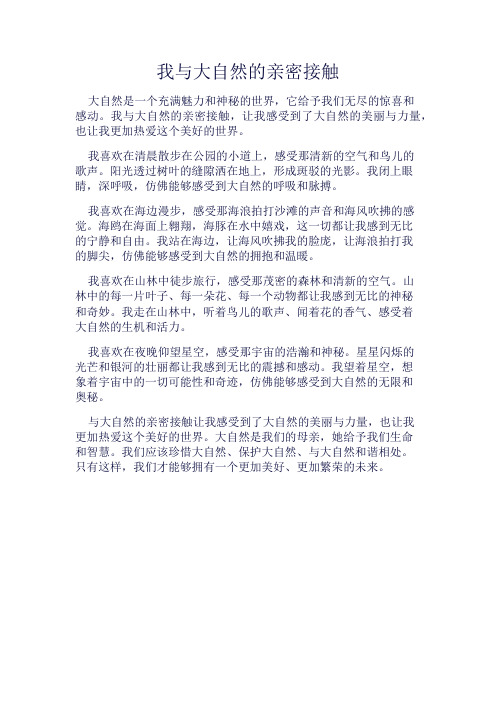 我与大自然的亲密接触

大自然是一个充满魅力和神秘的世界，它给予我们无尽的惊喜和感动。我与大自然的亲密接触，让我感受到了大自然的美丽与力量，也让我更加热爱这个美好的世界。

我喜欢在清晨散步在公园的小道上，感受那清新的空气和鸟儿的歌声。阳光透过树叶的缝隙洒在地上，形成斑驳的光影。我闭上眼睛，深呼吸，仿佛能够感受到大自然的呼吸和脉搏。

我喜欢在海边漫步，感受那海浪拍打沙滩的声音和海风吹拂的感觉。海鸥在海面上翱翔，海豚在水中嬉戏，这一切都让我感到无比的宁静和自由。我站在海边，让海风吹拂我的脸庞，让海浪拍打我的脚尖，仿佛能够感受到大自然的拥抱和温暖。

我喜欢在山林中徒步旅行，感受那茂密的森林和清新的空气。山林中的每一片叶子、每一朵花、每一个动物都让我感到无比的神秘和奇妙。我走在山林中，听着鸟儿的歌声、闻着花的香气、感受着大自然的生机和活力。

我喜欢在夜晚仰望星空，感受那宇宙的浩瀚和神秘。星星闪烁的光芒和银河的壮丽都让我感到无比的震撼和感动。我望着星空，想象着宇宙中的一切可能性和奇迹，仿佛能够感受到大自然的无限和奥秘。

与大自然的亲密接触让我感受到了大自然的美丽与力量，也让我更加热爱这个美好的世界。大自然是我们的母亲，她给予我们生命和智慧。我们应该珍惜大自然、保护大自然、与大自然和谐相处。只有这样，我们才能够拥有一个更加美好、更加繁荣的未来。